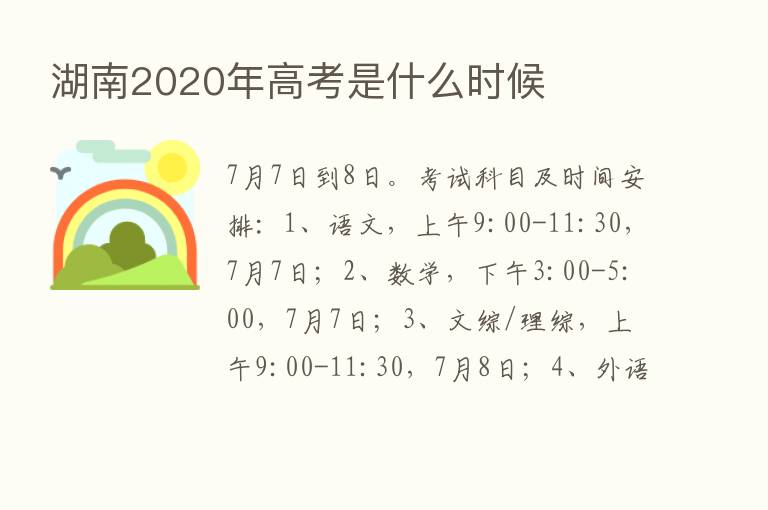 湖南2020年高考是什么时候

7月7日到8日。考试科目及时间安排：1、语文，上午9:00-11:30，7月7日；2、数学，下午3:00-5:00，7月7日；3、文综/理综，上午9:00-11:30，7月8日；4、外语